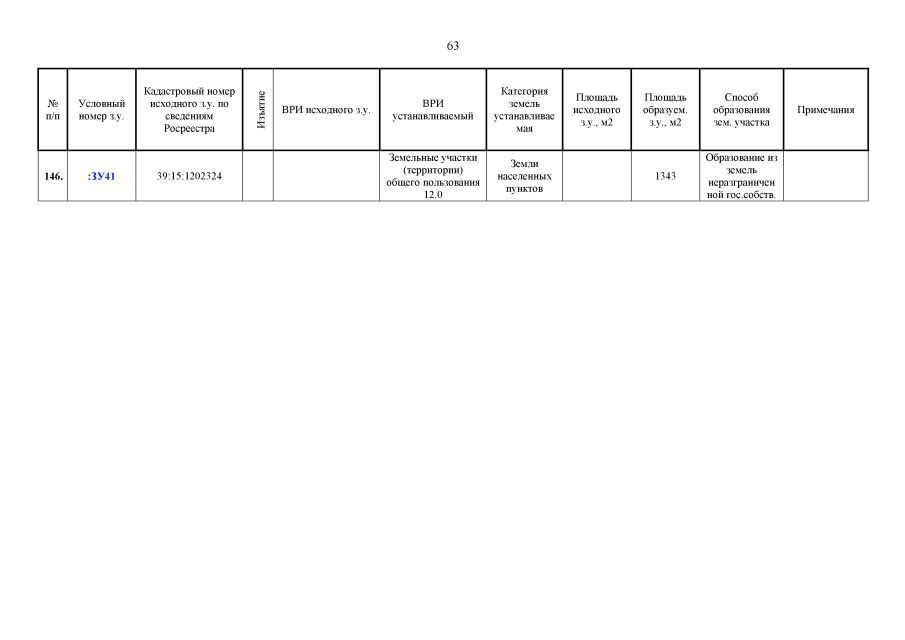 63

| № п/п | Условный номер з.у. | Кадастровый номер исходного з.у. по сведениям Росреестра | Изъятие | ВРИ исходного з.у. | ВРИ устанавливаемый | Категория земель устанавливаемая | Площадь исходного з.у., м2 | Площадь образуем. з.у., м2 | Способ образования зем. участка | Примечания |
|---|---|---|---|---|---|---|---|---|---|---|
| 146. | :ЗУ41 | 39:15:1202324 | | | Земельные участки (территории) общего пользования 12.0 | Земли населенных пунктов | | 1343 | Образование из земель неразграниченной гос.собств. | |